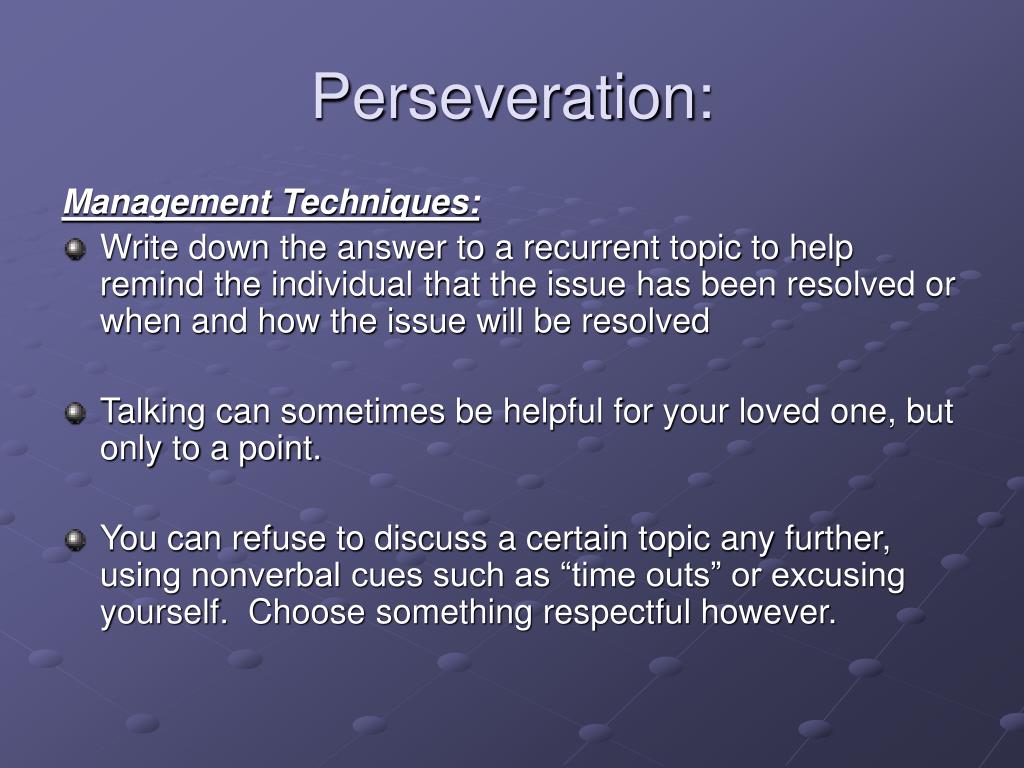 Perseveration:

Management Techniques:

Write down the answer to a recurrent topic to help remind the individual that the issue has been resolved or when and how the issue will be resolved

Talking can sometimes be helpful for your loved one, but only to a point.

You can refuse to discuss a certain topic any further, using nonverbal cues such as “time outs” or excusing yourself.  Choose something respectful however.